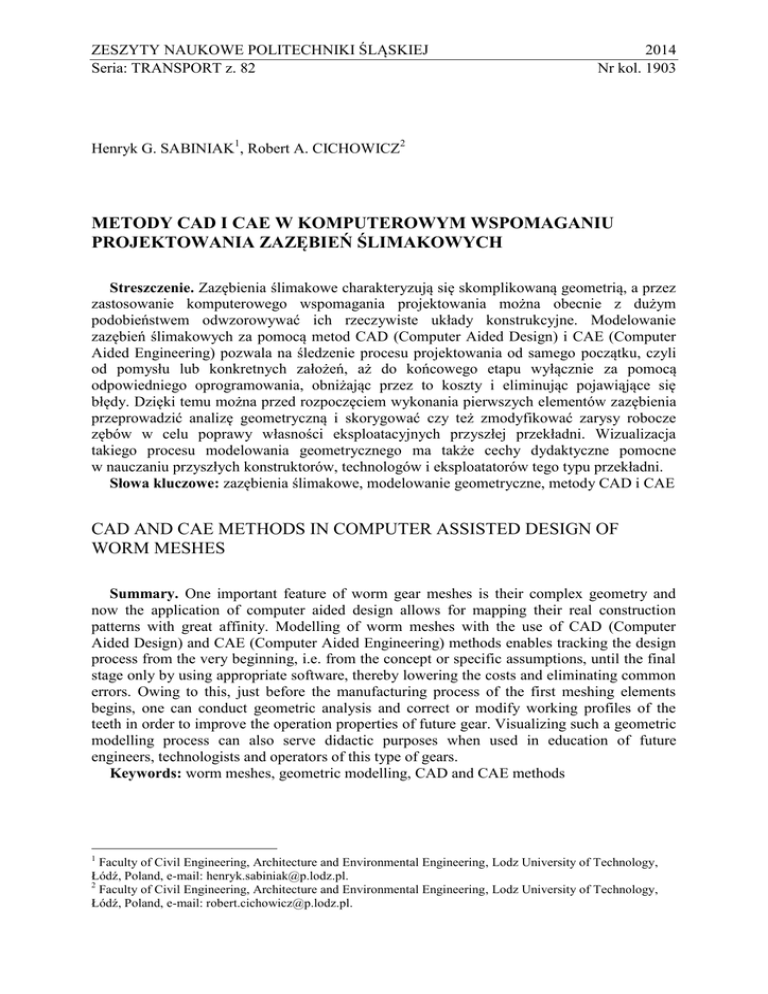 ZESZYTY NAUKOWE POLITECHNIKI ŚLĄSKIEJ 2014
Seria: TRANSPORT z. 82 Nr kol. 1903

Henryk G. SABINIAK$^1$, Robert A. CICHOWICZ$^2$

METODY CAD I CAE W KOMPUTEROWYM WSPOMAGANIU PROJEKTOWANIA ZAZĘBIEŃ ŚLIMAKOWYCH

Streszczenie. Zazębienia ślimakowe charakteryzują się skomplikowaną geometrią, a przez zastosowanie komputerowego wspomagania projektowania można obecnie z dużym podobieństwem odwzorowywać ich rzeczywiste układy konstrukcyjne. Modelowanie zazębień ślimakowych za pomocą metod CAD (Computer Aided Design) i CAE (Computer Aided Engineering) pozwala na śledzenie procesu projektowania od samego początku, czyli od pomysłu lub konkretnych założeń, aż do końcowego etapu wyłącznie za pomocą odpowiedniego oprogramowania, obniżając przez to koszty i eliminując pojawiające się błędy. Dzięki temu można przed rozpoczęciem wykonania pierwszych elementów zazębienia przeprowadzić analizę geometryczną i skorygować czy też zmodyfikować zarysy robocze zębów w celu poprawy własności eksploatacyjnych przyszłej przekładni. Wizualizacja takiego procesu modelowania geometrycznego ma także cechy dydaktyczne pomocne w nauczaniu przyszłych konstruktorów, technologów i eksploatatorów tego typu przekładni.
Słowa kluczowe: zazębienia ślimakowe, modelowanie geometryczne, metody CAD i CAE

CAD AND CAE METHODS IN COMPUTER ASSISTED DESIGN OF WORM MESHES

Summary. One important feature of worm gear meshes is their complex geometry and now the application of computer aided design allows for mapping their real construction patterns with great affinity. Modelling of worm meshes with the use of CAD (Computer Aided Design) and CAE (Computer Aided Engineering) methods enables tracking the design process from the very beginning, i.e. from the concept or specific assumptions, until the final stage only by using appropriate software, thereby lowering the costs and eliminating common errors. Owing to this, just before the manufacturing process of the first meshing elements begins, one can conduct geometric analysis and correct or modify working profiles of the teeth in order to improve the operation properties of future gear. Visualizing such a geometric modelling process can also serve didactic purposes when used in education of future engineers, technologists and operators of this type of gears.
Keywords: worm meshes, geometric modelling, CAD and CAE methods

$^1$ Faculty of Civil Engineering, Architecture and Environmental Engineering, Lodz University of Technology, Łódź, Poland, e-mail: henryk.sabiniak@p.lodz.pl.
$^2$ Faculty of Civil Engineering, Architecture and Environmental Engineering, Lodz University of Technology, Łódź, Poland, e-mail: robert.cichowicz@p.lodz.pl.